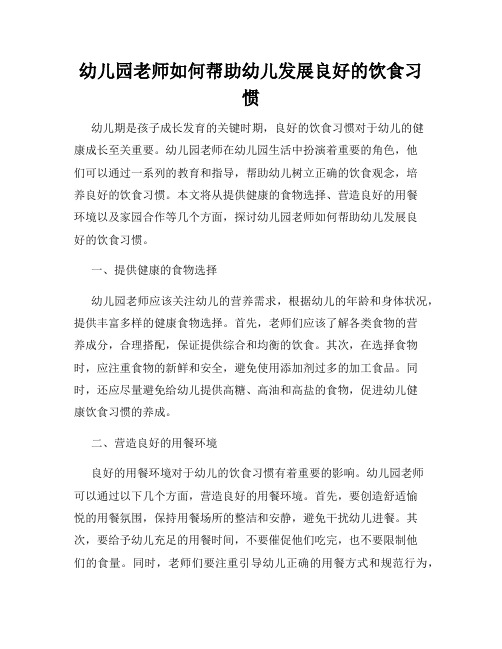 幼儿园老师如何帮助幼儿发展良好的饮食习惯

幼儿期是孩子成长发育的关键时期，良好的饮食习惯对于幼儿的健康成长至关重要。幼儿园老师在幼儿园生活中扮演着重要的角色，他们可以通过一系列的教育和指导，帮助幼儿树立正确的饮食观念，培养良好的饮食习惯。本文将从提供健康的食物选择、营造良好的用餐环境以及家园合作等几个方面，探讨幼儿园老师如何帮助幼儿发展良好的饮食习惯。

一、提供健康的食物选择

幼儿园老师应该关注幼儿的营养需求，根据幼儿的年龄和身体状况，提供丰富多样的健康食物选择。首先，老师们应该了解各类食物的营养成分，合理搭配，保证提供综合和均衡的饮食。其次，在选择食物时，应注重食物的新鲜和安全，避免使用添加剂过多的加工食品。同时，还应尽量避免给幼儿提供高糖、高油和高盐的食物，促进幼儿健康饮食习惯的养成。

二、营造良好的用餐环境

良好的用餐环境对于幼儿的饮食习惯有着重要的影响。幼儿园老师可以通过以下几个方面，营造良好的用餐环境。首先，要创造舒适愉悦的用餐氛围，保持用餐场所的整洁和安静，避免干扰幼儿进餐。其次，要给予幼儿充足的用餐时间，不要催促他们吃完，也不要限制他们的食量。同时，老师们要注重引导幼儿正确的用餐方式和规范行为，